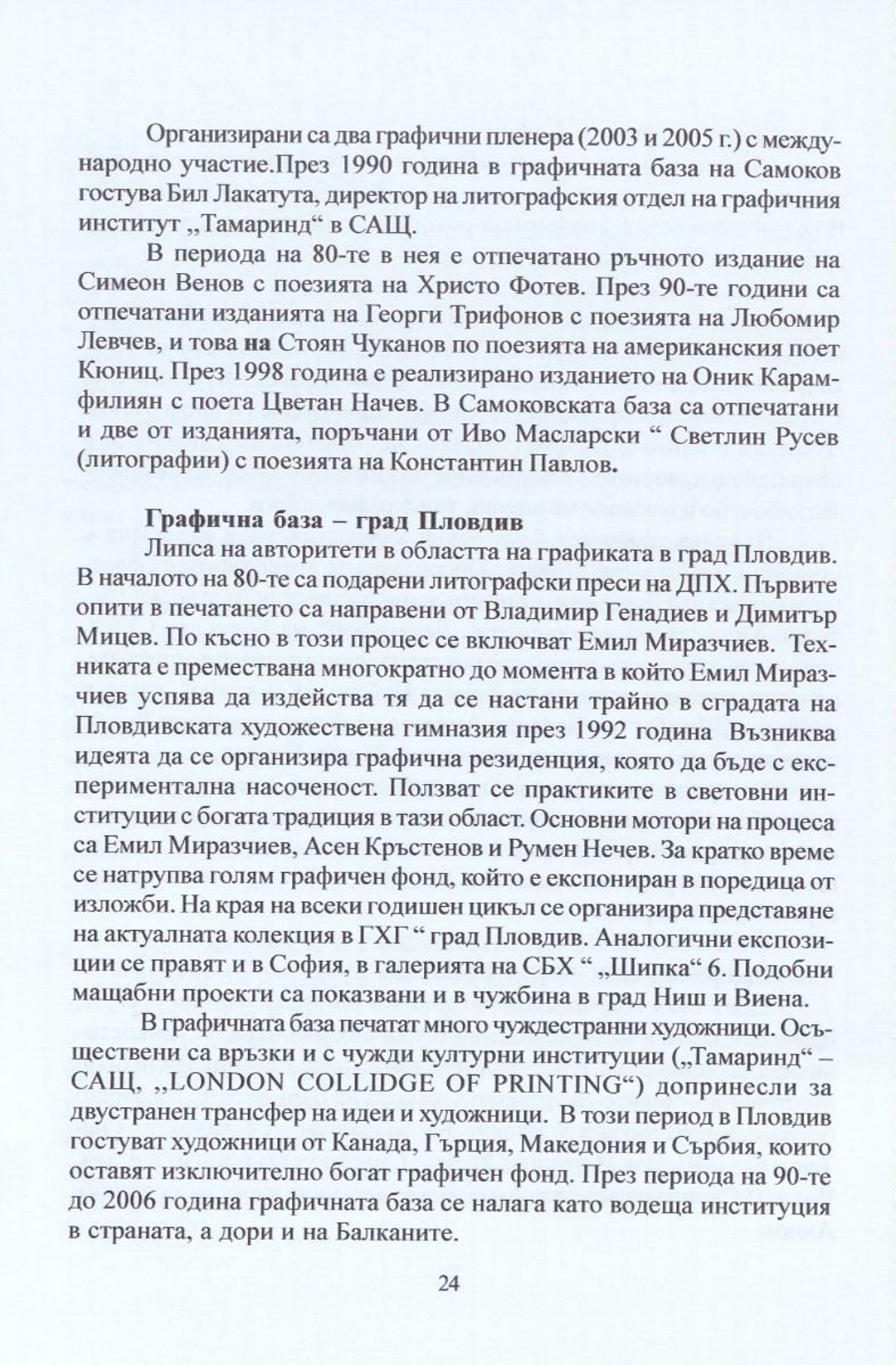 Организирани са два графични пленера (2003 и 2005 г.) с международно участие.През 1990 година в графичната база на Самоков гостува Бил Лакатута, директор на литографския отдел на графичния институт „Тамаринд“ в САЩ.

В периода на 80-те в нея е отпечатано ръчното издание на Симеон Венов с поезията на Христо Фотев. През 90-те години са отпечатани изданията на Георги Трифонов с поезията на Любомир Левчев, и това на Стоян Чуканов по поезията на американския поет Кюниц. През 1998 година е реализирано изданието на Оник Карамфилиян с поета Цветан Начев. В Самоковската база са отпечатани и две от изданията, поръчани от Иво Масларски “ Светлин Русев (литографии) с поезията на Константин Павлов.

Графична база – град Пловдив

Липса на авторитети в областта на графиката в град Пловдив. В началото на 80-те са подарени литографски преси на ДПХ. Първите опити в печатането са направени от Владимир Генадиев и Димитър Мицев. По късно в този процес се включват Емил Миразчиев. Техниката е премествана многократно до момента в който Емил Миразчиев успява да издейства тя да се настани трайно в сградата на Пловдивската художествена гимназия през 1992 година Възниква идеята да се организира графична резиденция, която да бъде с експериментална насоченост. Ползват се практиките в световни институции с богата традиция в тази област. Основни мотори на процеса са Емил Миразчиев, Асен Кръстенов и Румен Нечев. За кратко време се натрупва голям графичен фонд, който е експониран в поредица от изложби. На края на всеки годишен цикъл се организира представяне на актуалната колекция в ГХГ “ град Пловдив. Аналогични експозиции се правят и в София, в галерията на СБХ “ „Шипка“ 6. Подобни мащабни проекти са показвани и в чужбина в град Ниш и Виена.

В графичната база печатат много чуждестранни художници. Осъществени са връзки и с чужди културни институции („Тамаринд“ – САЩ, „LONDON COLLIDGE OF PRINTING“) допринесли за двустранен трансфер на идеи и художници. В този период в Пловдив гостуват художници от Канада, Гърция, Македония и Сърбия, които оставят изключително богат графичен фонд. През периода на 90-те до 2006 година графичната база се налага като водеща институция в страната, а дори и на Балканите.

24